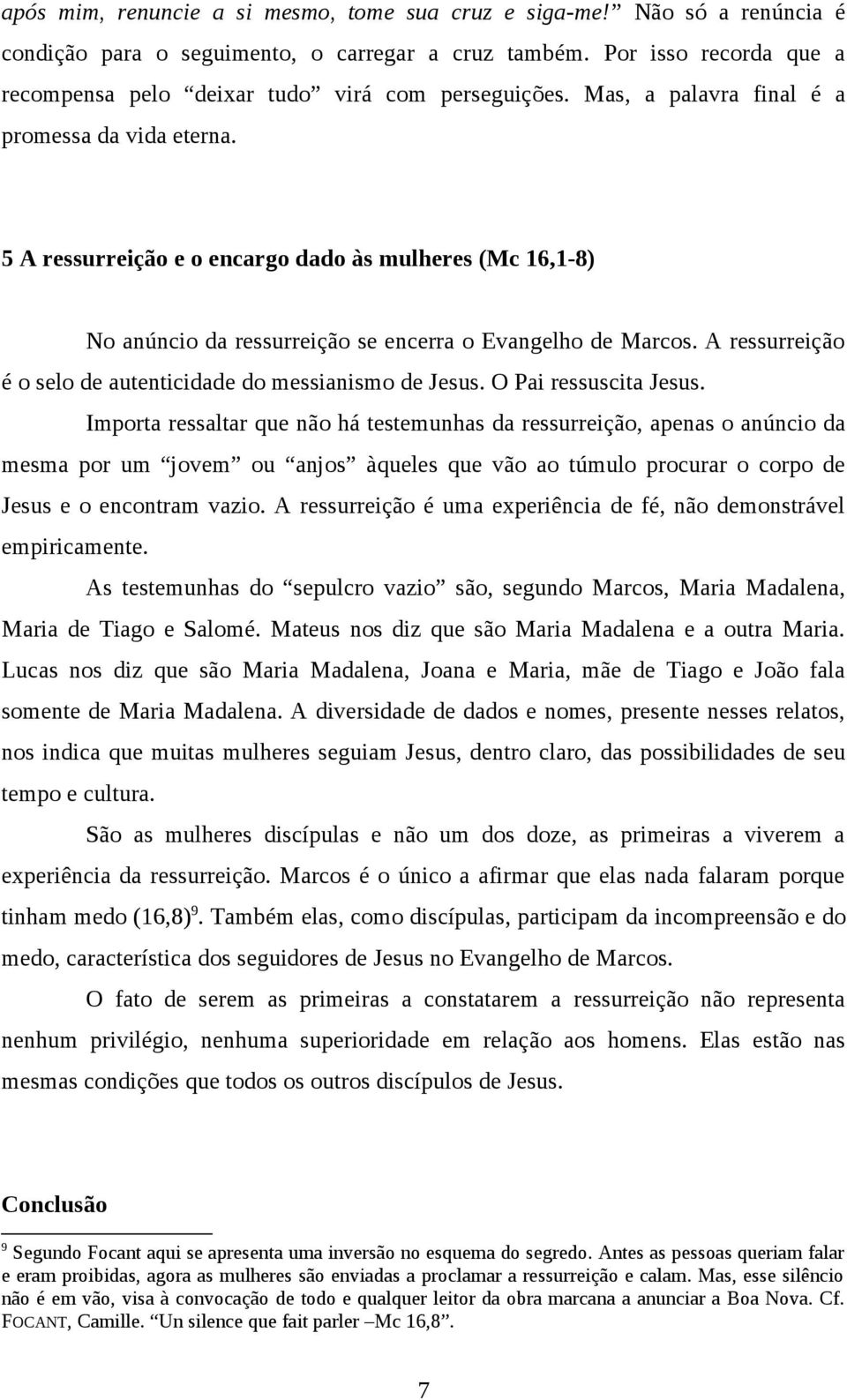 após mim, renuncie a si mesmo, tome sua cruz e siga-me!” Não só a renúncia é condição para o seguimento, o carregar a cruz também. Por isso recorda que a recompensa pelo “deixar tudo” virá com perseguições. Mas, a palavra final é a promessa da vida eterna.

5 A ressurreição e o encargo dado às mulheres (Mc 16,1-8)

No anúncio da ressurreição se encerra o Evangelho de Marcos. A ressurreição é o selo de autenticidade do messianismo de Jesus. O Pai ressuscita Jesus.

Importa ressaltar que não há testemunhas da ressurreição, apenas o anúncio da mesma por um “jovem” ou “anjos” àqueles que vão ao túmulo procurar o corpo de Jesus e o encontram vazio. A ressurreição é uma experiência de fé, não demonstrável empiricamente.

As testemunhas do “sepulcro vazio” são, segundo Marcos, Maria Madalena, Maria de Tiago e Salomé. Mateus nos diz que são Maria Madalena e a outra Maria. Lucas nos diz que são Maria Madalena, Joana e Maria, mãe de Tiago e João fala somente de Maria Madalena. A diversidade de dados e nomes, presente nesses relatos, nos indica que muitas mulheres seguiam Jesus, dentro claro, das possibilidades de seu tempo e cultura.

São as mulheres discípulas e não um dos doze, as primeiras a viverem a experiência da ressurreição. Marcos é o único a afirmar que elas nada falaram porque tinham medo (16,8)$^9$. Também elas, como discípulas, participam da incompreensão e do medo, característica dos seguidores de Jesus no Evangelho de Marcos.

O fato de serem as primeiras a constatarem a ressurreição não representa nenhum privilégio, nenhuma superioridade em relação aos homens. Elas estão nas mesmas condições que todos os outros discípulos de Jesus.

Conclusão

$^9$ Segundo Focant aqui se apresenta uma inversão no esquema do segredo. Antes as pessoas queriam falar e eram proibidas, agora as mulheres são enviadas a proclamar a ressurreição e calam. Mas, esse silêncio não é em vão, visa à convocação de todo e qualquer leitor da obra marcana a anunciar a Boa Nova. Cf. FOCANT, Camille. “Un silence que fait parler –Mc 16,8”.

7